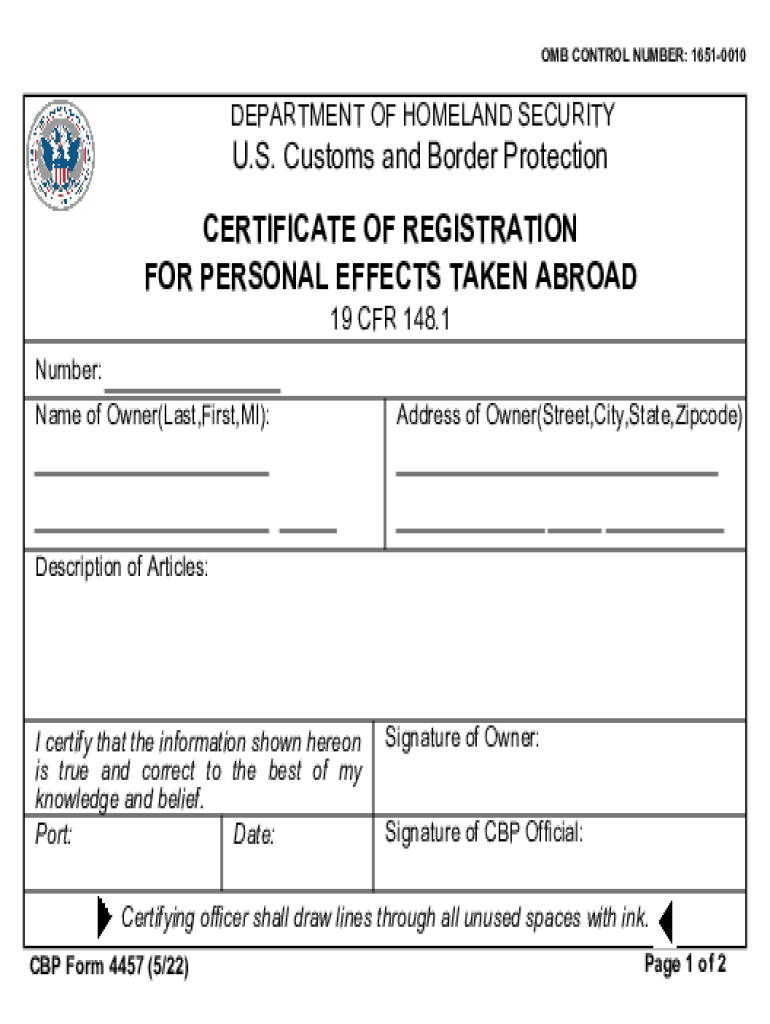 OMB CONTROL NUMBER: 1651-0010

DEPARTMENT OF HOMELAND SECURITY

U.S. Customs and Border Protection

CERTIFICATE OF REGISTRATION
FOR PERSONAL EFFECTS TAKEN ABROAD

19 CFR 148.1

Number:

Name of Owner(Last,First,MI):

Address of Owner(Street,City,State,Zipcode)

Description of Articles:

I certify that the information shown hereon is true and correct to the best of my knowledge and belief.

Signature of Owner:

Port:

Date:

Signature of CBP Official:

Certifying officer shall draw lines through all unused spaces with ink.

CBP Form 4457 (5/22)

Page 1 of 2